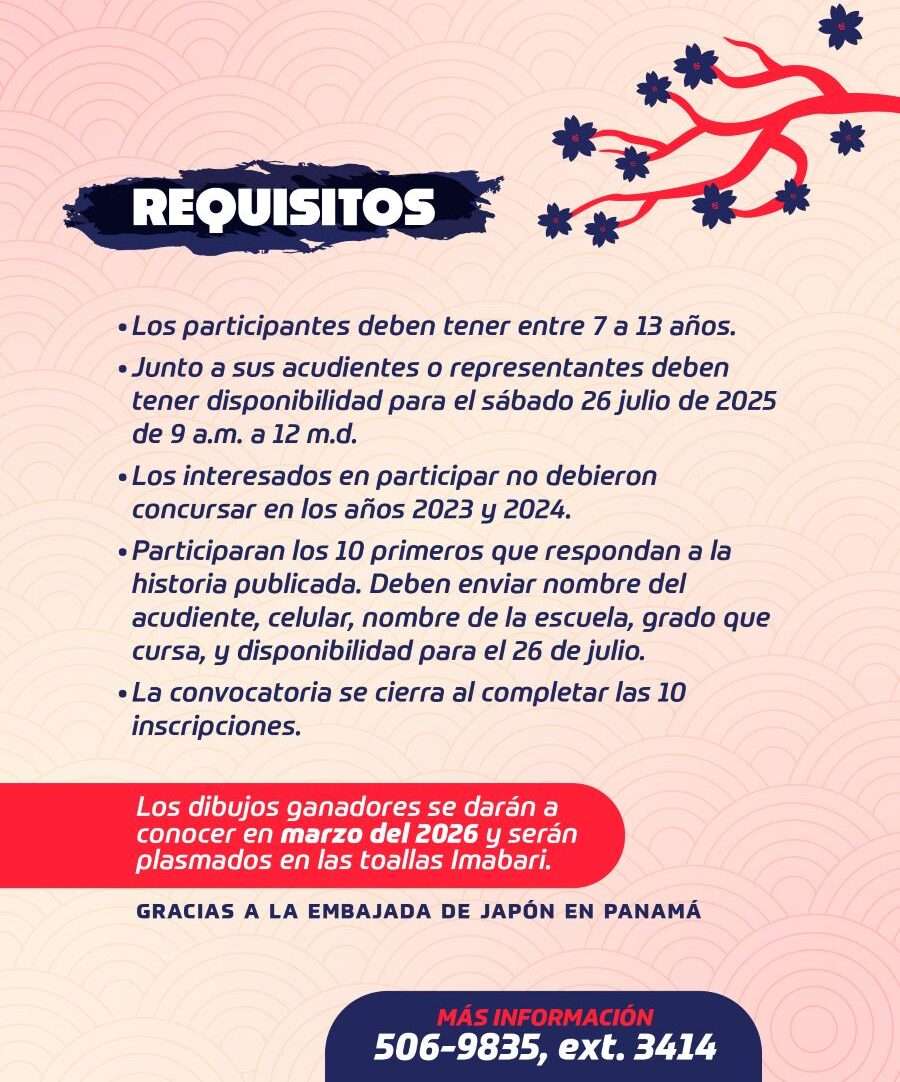 REQUISITOS

• Los participantes deben tener entre 7 a 13 años.

• Junto a sus acudientes o representantes deben tener disponibilidad para el sábado 26 julio de 2025 de 9 a.m. a 12 m.d.

• Los interesados en participar no debieron concursar en los años 2023 y 2024.

• Participaran los 10 primeros que respondan a la historia publicada. Deben enviar nombre del acudiente, celular, nombre de la escuela, grado que cursa, y disponibilidad para el 26 de julio.

• La convocatoria se cierra al completar las 10 inscripciones.

Los dibujos ganadores se darán a conocer en marzo del 2026 y serán plasmados en las toallas Imabari.

GRACIAS A LA EMBAJADA DE JAPÓN EN PANAMÁ

MÁS INFORMACIÓN
506-9835, ext. 3414